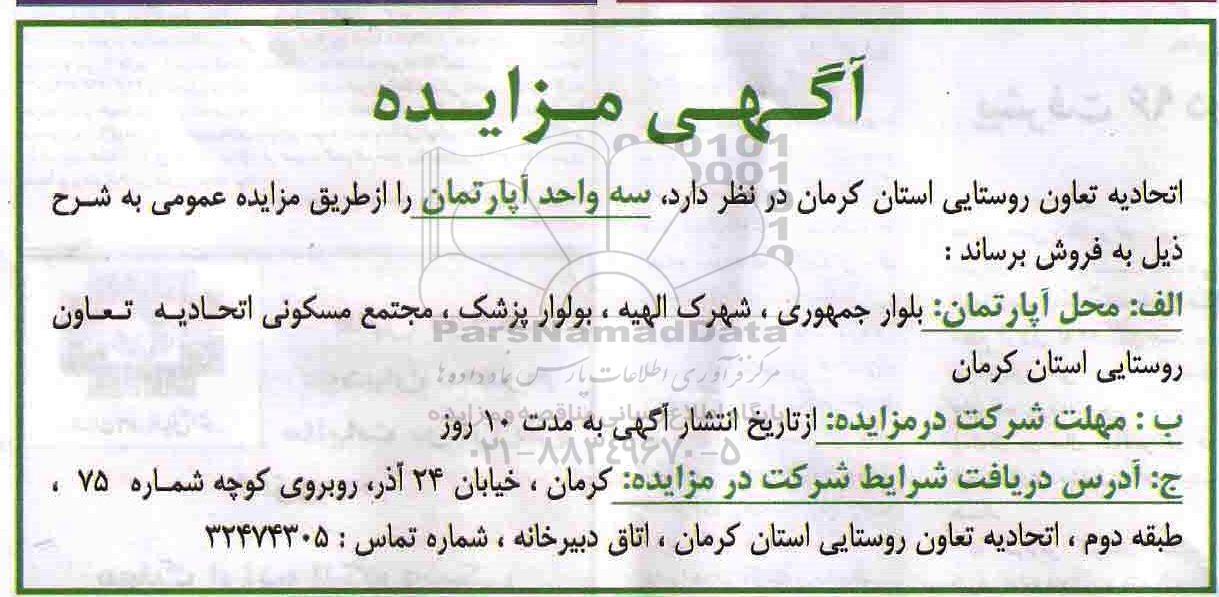 آگهی مزایده

اتحادیه تعاون روستایی استان کرمان در نظر دارد، سه واحد آپارتمان را ازطریق مزایده عمومی به شرح ذیل به فروش برساند :

الف: محل آپارتمان: بلوار جمهوری ، شهرک الهیه ، بولوار پزشک ، مجتمع مسکونی اتحادیه تعاون روستایی استان کرمان

ب : مهلت شرکت درمزایده: ازتاریخ انتشار آگهی به مدت ۱۰ روز

ج: آدرس دریافت شرایط شرکت در مزایده: کرمان ، خیابان ۲۴ آذر، روبروی کوچه شماره ۷۵ ، طبقه دوم ، اتحادیه تعاون روستایی استان کرمان ، اتاق دبیرخانه ، شماره تماس : ۳۲۴۷۴۳۰۵

ParsNamadData
مرکز فرآوری اطلاعات پارس نماد داده ها
۰۲۱-۸۸۳۴۹۶۷۰-۵